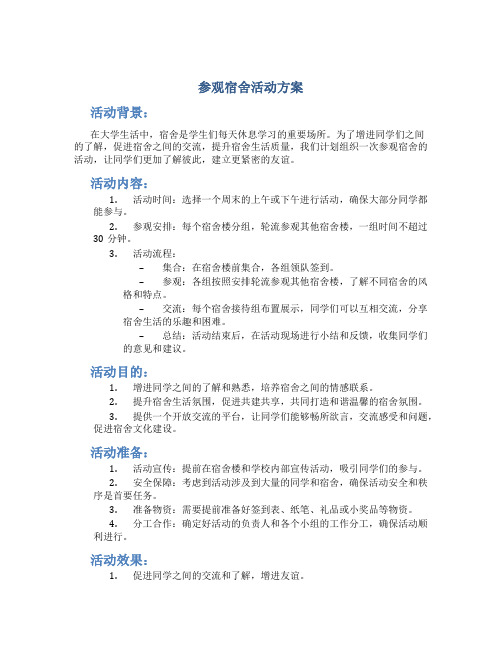 参观宿舍活动方案

活动背景：

在大学生活中，宿舍是学生们每天休息学习的重要场所。为了增进同学们之间的了解，促进宿舍之间的交流，提升宿舍生活质量，我们计划组织一次参观宿舍的活动，让同学们更加了解彼此，建立更紧密的友谊。

活动内容：

1. 活动时间：选择一个周末的上午或下午进行活动，确保大部分同学都能参与。

2. 参观安排：每个宿舍楼分组，轮流参观其他宿舍楼，一组时间不超过 30 分钟。

3. 活动流程：

– 集合：在宿舍楼前集合，各组领队签到。

– 参观：各组按照安排轮流参观其他宿舍楼，了解不同宿舍的风格和特点。

– 交流：每个宿舍接待组布置展示，同学们可以互相交流，分享宿舍生活的乐趣和困难。

– 总结：活动结束后，在活动现场进行小结和反馈，收集同学们的意见和建议。

活动目的：

1. 增进同学之间的了解和熟悉，培养宿舍之间的情感联系。

2. 提升宿舍生活氛围，促进共建共享，共同打造和谐温馨的宿舍氛围。

3. 提供一个开放交流的平台，让同学们能够畅所欲言，交流感受和问题，促进宿舍文化建设。

活动准备：

1. 活动宣传：提前在宿舍楼和学校内部宣传活动，吸引同学们的参与。

2. 安全保障：考虑到活动涉及到大量的同学和宿舍，确保活动安全和秩序是首要任务。

3. 准备物资：需要提前准备好签到表、纸笔、礼品或小奖品等物资。

4. 分工合作：确定好活动的负责人和各个小组的工作分工，确保活动顺利进行。

活动效果：

1. 促进同学之间的交流和了解，增进友谊。